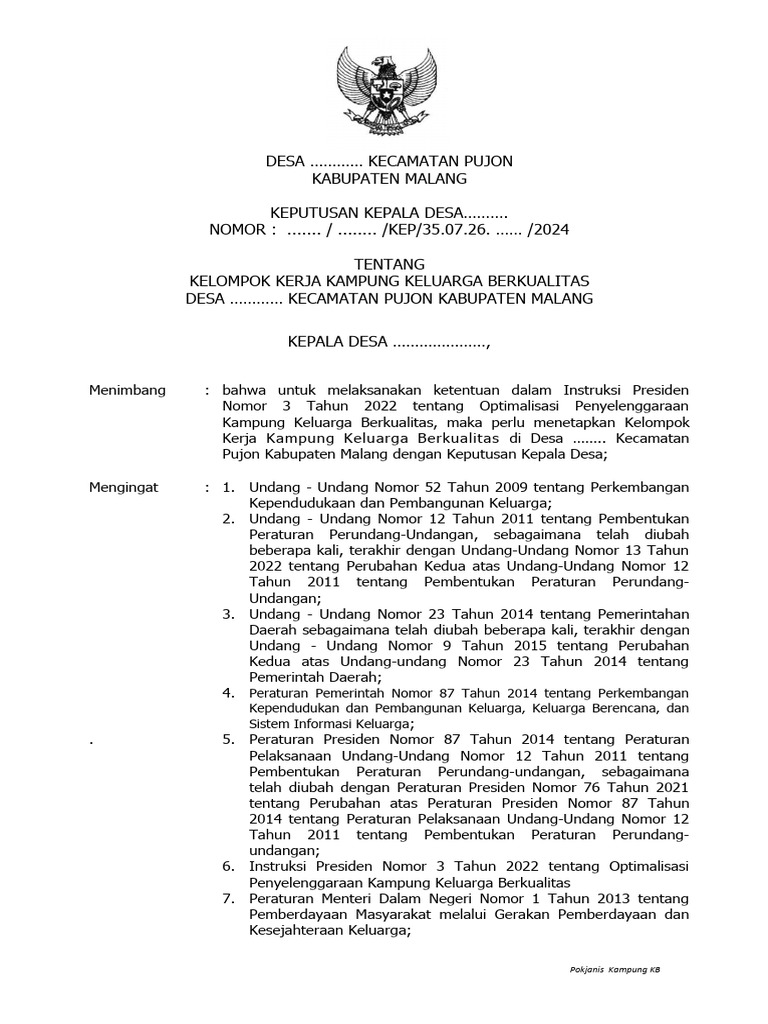 DESA ............ KECAMATAN PUJON
KABUPATEN MALANG

KEPUTUSAN KEPALA DESA..........
NOMOR : ....... / ........ /KEP/35.07.26. ...... /2024

TENTANG
KELOMPOK KERJA KAMPUNG KELUARGA BERKUALITAS
DESA ............ KECAMATAN PUJON KABUPATEN MALANG

KEPALA DESA .....................,

Menimbang : bahwa untuk melaksanakan ketentuan dalam Instruksi Presiden Nomor 3 Tahun 2022 tentang Optimalisasi Penyelenggaraan Kampung Keluarga Berkualitas, maka perlu menetapkan Kelompok Kerja Kampung Keluarga Berkualitas di Desa ........ Kecamatan Pujon Kabupaten Malang dengan Keputusan Kepala Desa;

Mengingat : 1. Undang - Undang Nomor 52 Tahun 2009 tentang Perkembangan Kependudukaan dan Pembangunan Keluarga;
2. Undang - Undang Nomor 12 Tahun 2011 tentang Pembentukan Peraturan Perundang-Undangan, sebagaimana telah diubah beberapa kali, terakhir dengan Undang-Undang Nomor 13 Tahun 2022 tentang Perubahan Kedua atas Undang-Undang Nomor 12 Tahun 2011 tentang Pembentukan Peraturan Perundang-Undangan;
3. Undang - Undang Nomor 23 Tahun 2014 tentang Pemerintahan Daerah sebagaimana telah diubah beberapa kali, terakhir dengan Undang - Undang Nomor 9 Tahun 2015 tentang Perubahan Kedua atas Undang-undang Nomor 23 Tahun 2014 tentang Pemerintah Daerah;
4. Peraturan Pemerintah Nomor 87 Tahun 2014 tentang Perkembangan Kependudukan dan Pembangunan Keluarga, Keluarga Berencana, dan Sistem Informasi Keluarga;
. 5. Peraturan Presiden Nomor 87 Tahun 2014 tentang Peraturan Pelaksanaan Undang-Undang Nomor 12 Tahun 2011 tentang Pembentukan Peraturan Perundang-undangan, sebagaimana telah diubah dengan Peraturan Presiden Nomor 76 Tahun 2021 tentang Perubahan atas Peraturan Presiden Nomor 87 Tahun 2014 tentang Peraturan Pelaksanaan Undang-Undang Nomor 12 Tahun 2011 tentang Pembentukan Peraturan Perundang-undangan;
6. Instruksi Presiden Nomor 3 Tahun 2022 tentang Optimalisasi Penyelenggaraan Kampung Keluarga Berkualitas
7. Peraturan Menteri Dalam Negeri Nomor 1 Tahun 2013 tentang Pemberdayaan Masyarakat melalui Gerakan Pemberdayaan dan Kesejahteraan Keluarga;

Pokjanis Kampung KB